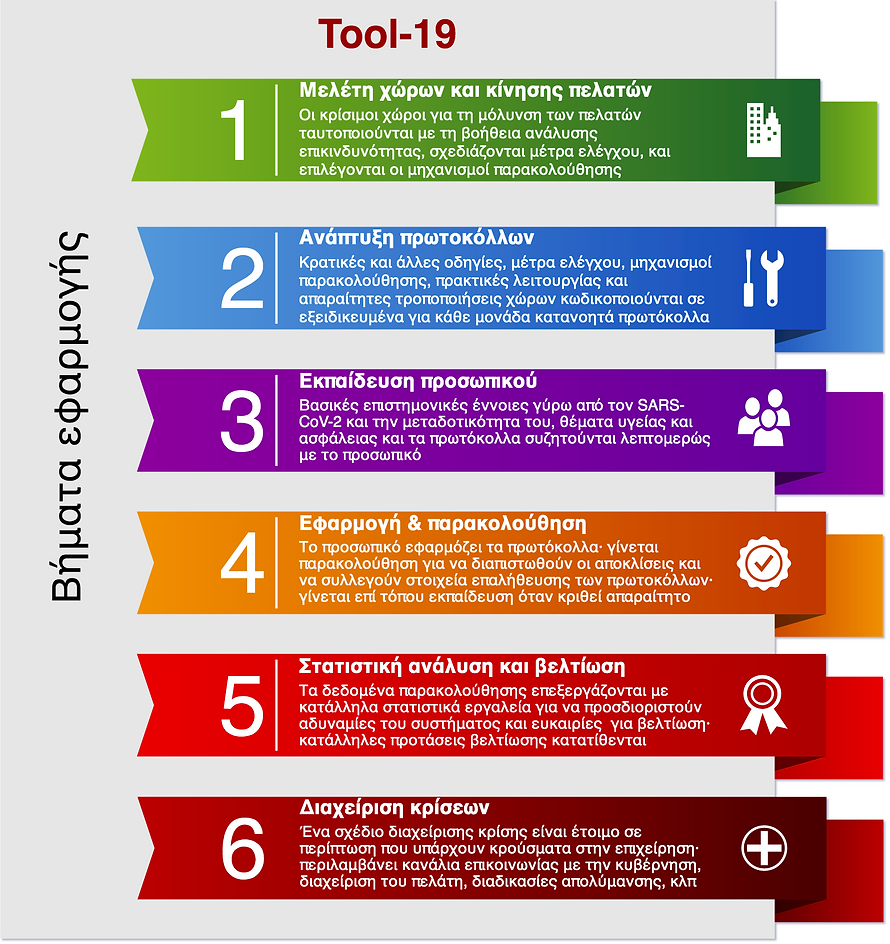 Tool-19

Βήματα εφαρμογής

1

Μελέτη χώρων και κίνησης πελατών

Οι κρίσιμοι χώροι για τη μόλυνση των πελατών ταυτοποιούνται με τη βοήθεια ανάλυσης επικινδυνότητας, σχεδιάζονται μέτρα ελέγχου, και επιλέγονται οι μηχανισμοί παρακολούθησης

2

Ανάπτυξη πρωτοκόλλων

Κρατικές και άλλες οδηγίες, μέτρα ελέγχου, μηχανισμοί παρακολούθησης, πρακτικές λειτουργίας και απαραίτητες τροποποιήσεις χώρων κωδικοποιούνται σε εξειδικευμένα για κάθε μονάδα κατανοητά πρωτόκολλα

3

Εκπαίδευση προσωπικού

Βασικές επιστημονικές έννοιες γύρω από τον SARS-CoV-2 και την μεταδοτικότητα του, θέματα υγείας και ασφάλειας και τα πρωτόκολλα συζητούνται λεπτομερώς με το προσωπικό

4

Εφαρμογή & παρακολούθηση

Το προσωπικό εφαρμόζει τα πρωτόκολλα· γίνεται παρακολούθηση για να διαπιστωθούν οι αποκλίσεις και να συλλεγούν στοιχεία επαλήθευσης των πρωτοκόλλων· γίνεται επί τόπου εκπαίδευση όταν κριθεί απαραίτητο

5

Στατιστική ανάλυση και βελτίωση

Τα δεδομένα παρακολούθησης επεξεργάζονται με κατάλληλα στατιστικά εργαλεία για να προσδιοριστούν αδυναμίες του συστήματος και ευκαιρίες για βελτίωση· κατάλληλες προτάσεις βελτίωσης κατατίθενται

6

Διαχείριση κρίσεων

Ένα σχέδιο διαχείρισης κρίσης είναι έτοιμο σε περίπτωση που υπάρχουν κρούσματα στην επιχείρηση· περιλαμβάνει κανάλια επικοινωνίας με την κυβέρνηση, διαχείριση του πελάτη, διαδικασίες απολύμανσης, κλπ